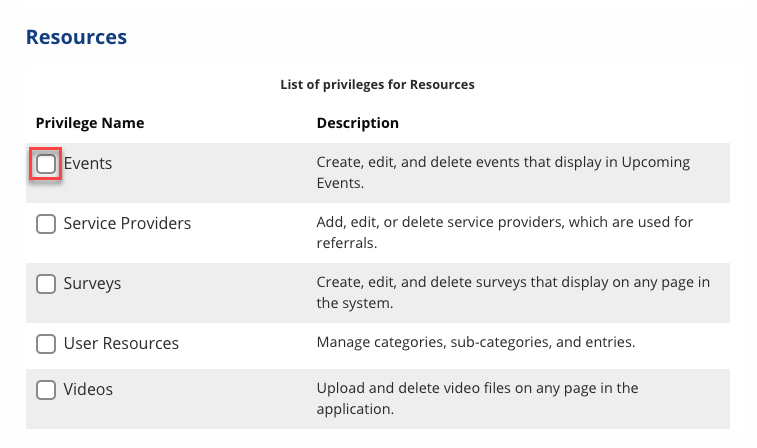 Resources

List of privileges for Resources

| Privilege Name | Description |
|---|---|
| Events | Create, edit, and delete events that display in Upcoming Events. |
| Service Providers | Add, edit, or delete service providers, which are used for referrals. |
| Surveys | Create, edit, and delete surveys that display on any page in the system. |
| User Resources | Manage categories, sub-categories, and entries. |
| Videos | Upload and delete video files on any page in the application. |